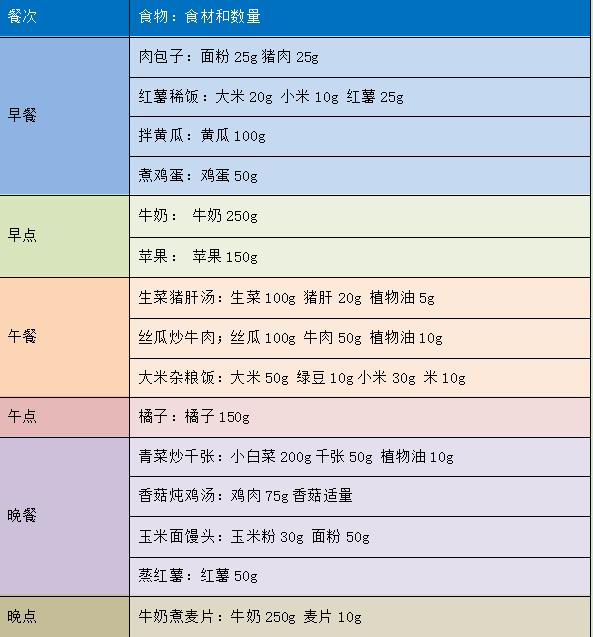 | 餐次 | 食物：食材和数量 |
|---|---|
| 早餐 | 肉包子：面粉 25g 猪肉 25g |
| | 红薯稀饭：大米 20g 小米 10g 红薯 25g |
| | 拌黄瓜：黄瓜 100g |
| | 煮鸡蛋：鸡蛋 50g |
| 早点 | 牛奶： 牛奶 250g |
| | 苹果： 苹果 150g |
| 午餐 | 生菜猪肝汤：生菜 100g 猪肝 20g 植物油 5g |
| | 丝瓜炒牛肉；丝瓜 100g 牛肉 50g 植物油 10g |
| | 大米杂粮饭：大米 50g 绿豆 10g 小米 30g 米 10g |
| 午点 | 橘子：橘子 150g |
| 晚餐 | 青菜炒千张：小白菜 200g 千张 50g 植物油 10g |
| | 香菇炖鸡汤：鸡肉 75g 香菇适量 |
| | 玉米面馒头：玉米粉 30g 面粉 50g |
| | 蒸红薯：红薯 50g |
| 晚点 | 牛奶煮麦片：牛奶 250g 麦片 10g |